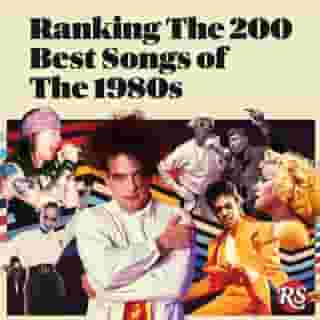 Ranking The 200 Best Songs of The 1980s

RS